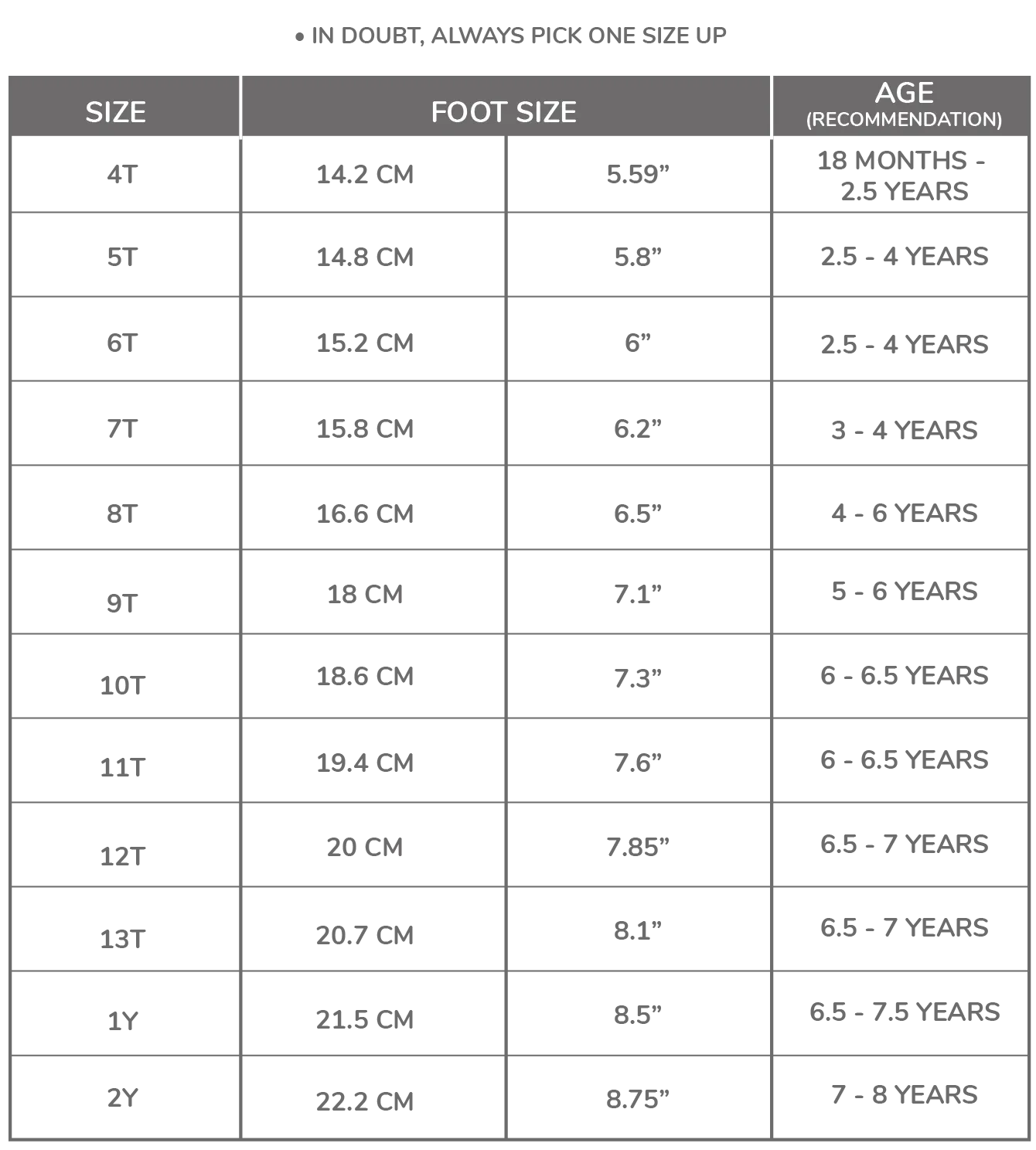 • IN DOUBT, ALWAYS PICK ONE SIZE UP

| SIZE | FOOT SIZE | | AGE (RECOMMENDATION) |
|---|---|---|---|
| 4T | 14.2 CM | 5.59” | 18 MONTHS - 2.5 YEARS |
| 5T | 14.8 CM | 5.8” | 2.5 - 4 YEARS |
| 6T | 15.2 CM | 6” | 2.5 - 4 YEARS |
| 7T | 15.8 CM | 6.2” | 3 - 4 YEARS |
| 8T | 16.6 CM | 6.5” | 4 - 6 YEARS |
| 9T | 18 CM | 7.1” | 5 - 6 YEARS |
| 10T | 18.6 CM | 7.3” | 6 - 6.5 YEARS |
| 11T | 19.4 CM | 7.6” | 6 - 6.5 YEARS |
| 12T | 20 CM | 7.85” | 6.5 - 7 YEARS |
| 13T | 20.7 CM | 8.1” | 6.5 - 7 YEARS |
| 1Y | 21.5 CM | 8.5” | 6.5 - 7.5 YEARS |
| 2Y | 22.2 CM | 8.75” | 7 - 8 YEARS |